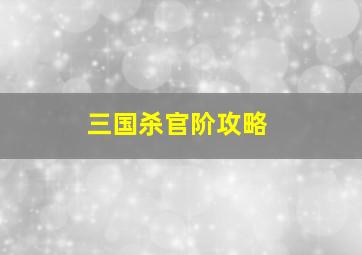 三国杀官阶攻略